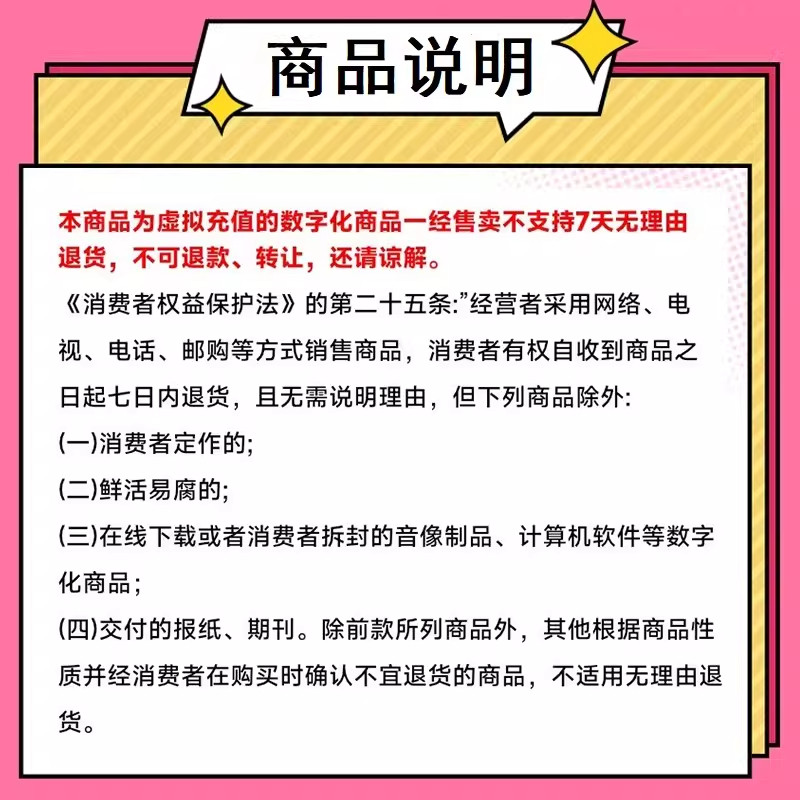 商品说明

本商品为虚拟充值的数字化商品一经售卖不支持7天无理由退货，不可退款、转让，还请谅解。

《消费者权益保护法》的第二十五条:"经营者采用网络、电视、电话、邮购等方式销售商品，消费者有权自收到商品之日起七日内退货，且无需说明理由，但下列商品除外:

(一)消费者定作的;

(二)鲜活易腐的;

(三)在线下载或者消费者拆封的音像制品、计算机软件等数字化商品;

(四)交付的报纸、期刊。除前款所列商品外，其他根据商品性质并经消费者在购买时确认不宜退货的商品，不适用无理由退货。